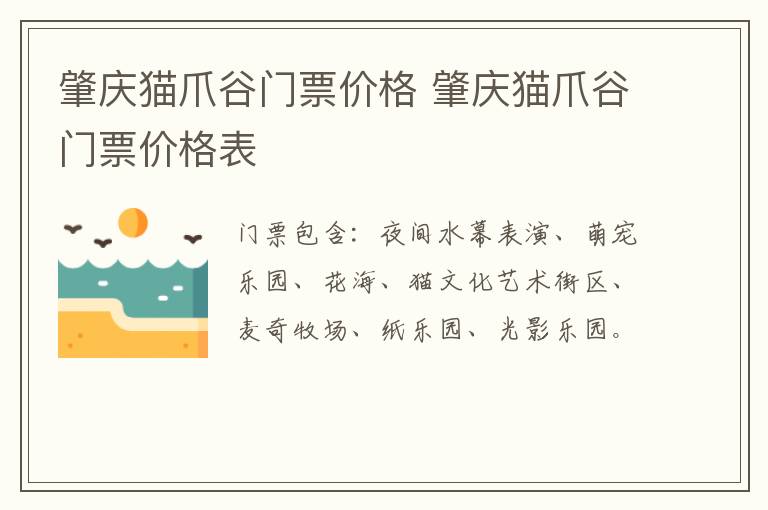 肇庆猫爪谷门票价格 肇庆猫爪谷门票价格表

门票包含：夜间水幕表演、萌宠乐园、花海、猫文化艺术街区、麦奇牧场、纸乐园、光影乐园。